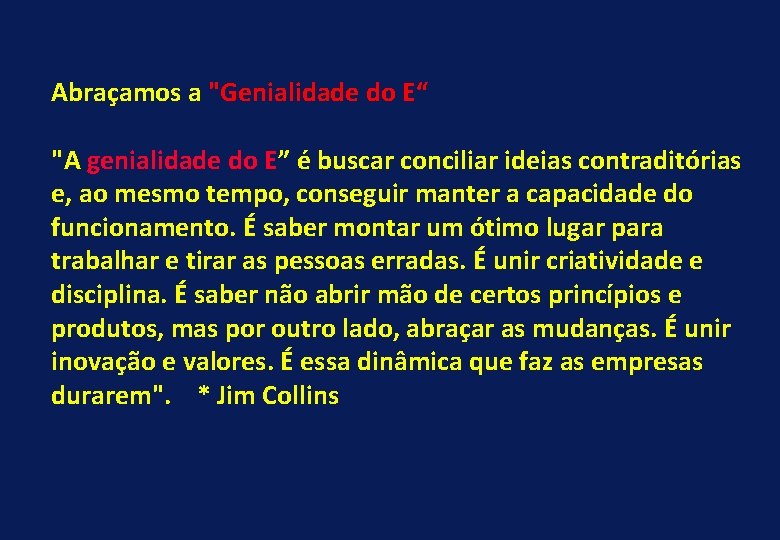 Abraçamos a "Genialidade do E“

"A genialidade do E” é buscar conciliar ideias contraditórias e, ao mesmo tempo, conseguir manter a capacidade do funcionamento. É saber montar um ótimo lugar para trabalhar e tirar as pessoas erradas. É unir criatividade e disciplina. É saber não abrir mão de certos princípios e produtos, mas por outro lado, abraçar as mudanças. É unir inovação e valores. É essa dinâmica que faz as empresas durarem". * Jim Collins